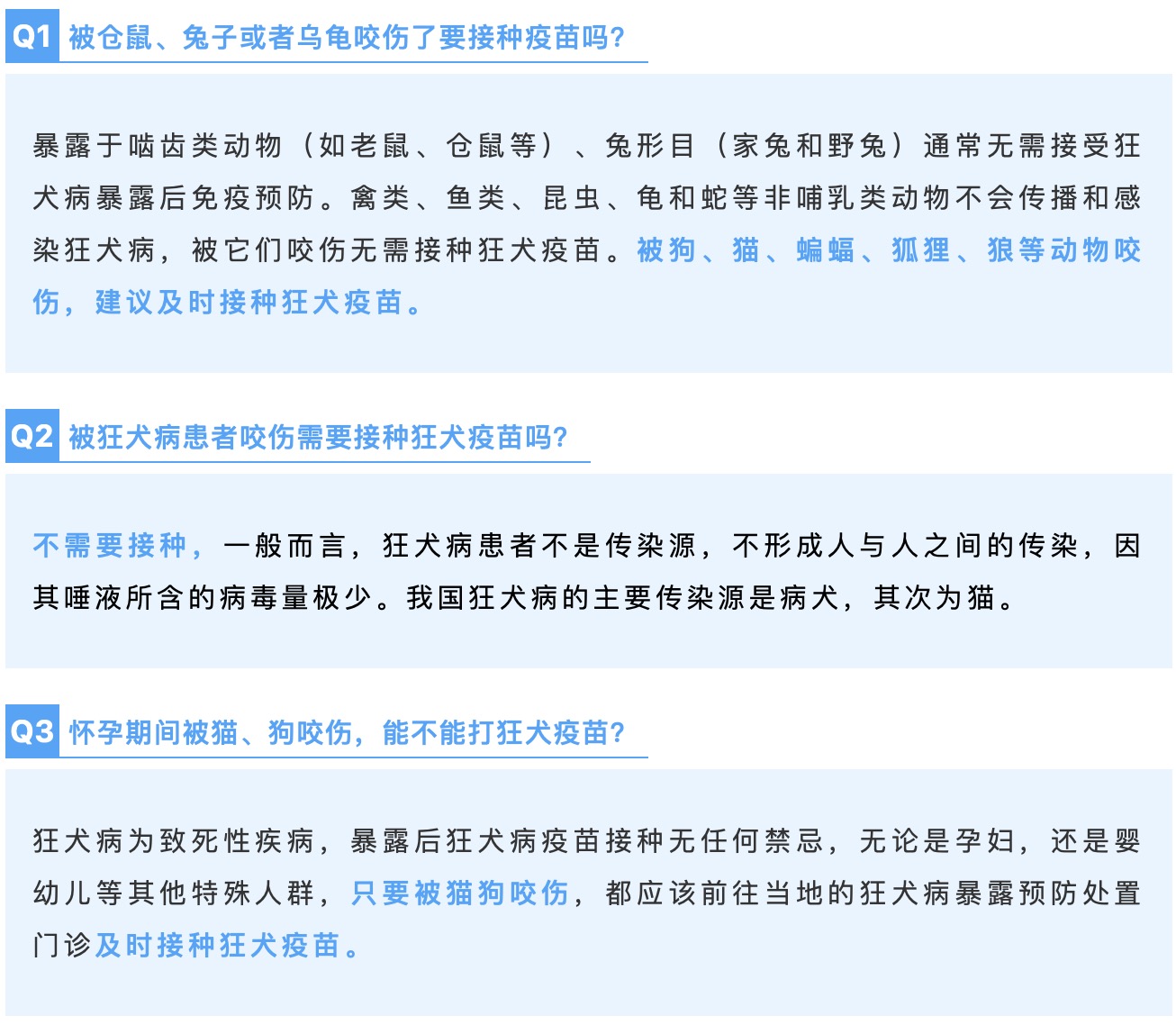 Q1 被仓鼠、兔子或者乌龟咬伤了要接种疫苗吗?

暴露于啮齿类动物（如老鼠、仓鼠等）、兔形目（家兔和野兔）通常无需接受狂犬病暴露后免疫预防。禽类、鱼类、昆虫、龟和蛇等非哺乳类动物不会传播和感染狂犬病，被它们咬伤无需接种狂犬疫苗。被狗、猫、蝙蝠、狐狸、狼等动物咬伤，建议及时接种狂犬疫苗。

Q2 被狂犬病患者咬伤需要接种狂犬疫苗吗?

不需要接种，一般而言，狂犬病患者不是传染源，不形成人与人之间的传染，因其唾液所含的病毒量极少。我国狂犬病的主要传染源是病犬，其次为猫。

Q3 怀孕期间被猫、狗咬伤，能不能打狂犬疫苗?

狂犬病为致死性疾病，暴露后狂犬病疫苗接种无任何禁忌，无论是孕妇，还是婴幼儿等其他特殊人群，只要被猫狗咬伤，都应该前往当地的狂犬病暴露预防处置门诊及时接种狂犬疫苗。